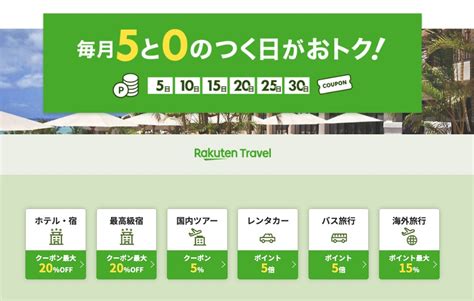 毎月5と0のつく日がおトク!

P 5日 10日 15日 20日 25日 30日 COUPON

Rakuten Travel

ホテル・宿
クーポン最大
20%OFF

最高級宿
クーポン最大
20%OFF

国内ツアー
クーポン
5%

レンタカー
ポイント
5倍

バス旅行
ポイント
5倍

海外旅行
ポイント最大
15%